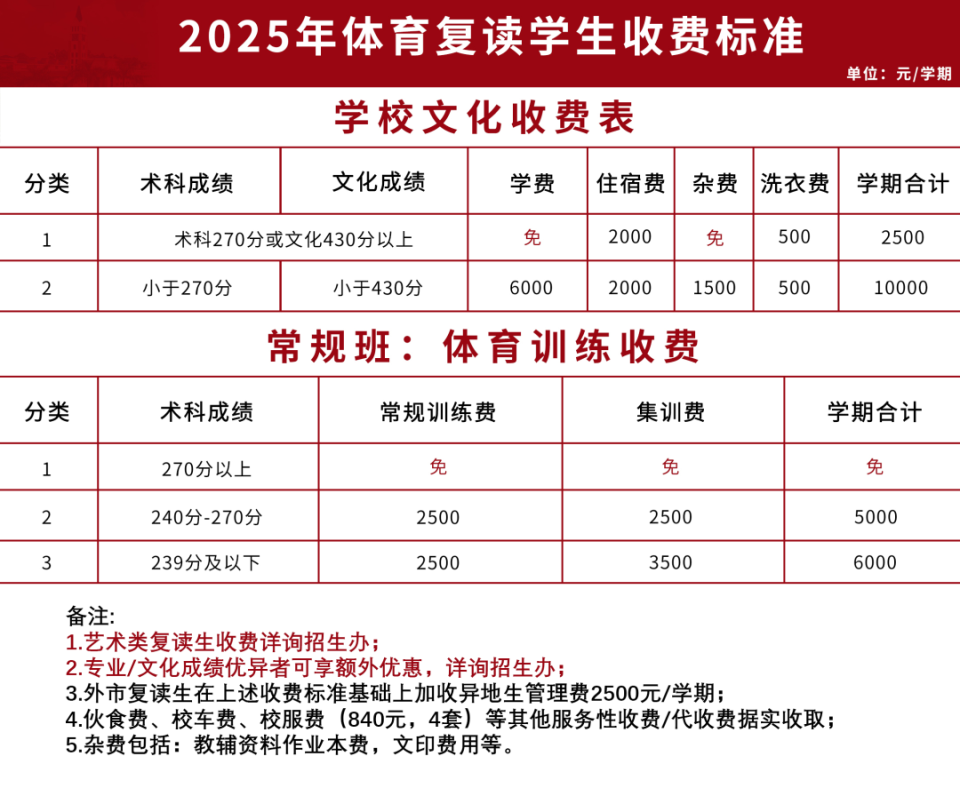 2025年体育复读学生收费标准

单位：元/学期

学校文化收费表

| 分类 | 术科成绩 | 文化成绩 | 学费 | 住宿费 | 杂费 | 洗衣费 | 学期合计 |
|---|---|---|---|---|---|---|---|
| 1 | 术科270分或文化430分以上 | | 免 | 2000 | 免 | 500 | 2500 |
| 2 | 小于270分 | 小于430分 | 6000 | 2000 | 1500 | 500 | 10000 |

常规班：体育训练收费

| 分类 | 术科成绩 | 常规训练费 | 集训费 | 学期合计 |
|---|---|---|---|---|
| 1 | 270分以上 | 免 | 免 | 免 |
| 2 | 240分-270分 | 2500 | 2500 | 5000 |
| 3 | 239分及以下 | 2500 | 3500 | 6000 |

备注:
1.艺术类复读生收费详询招生办；
2.专业/文化成绩优异者可享额外优惠，详询招生办；
3.外市复读生在上述收费标准基础上加收异地生管理费2500元/学期；
4.伙食费、校车费、校服费（840元，4套）等其他服务性收费/代收费据实收取；
5.杂费包括：教辅资料作业本费，文印费用等。